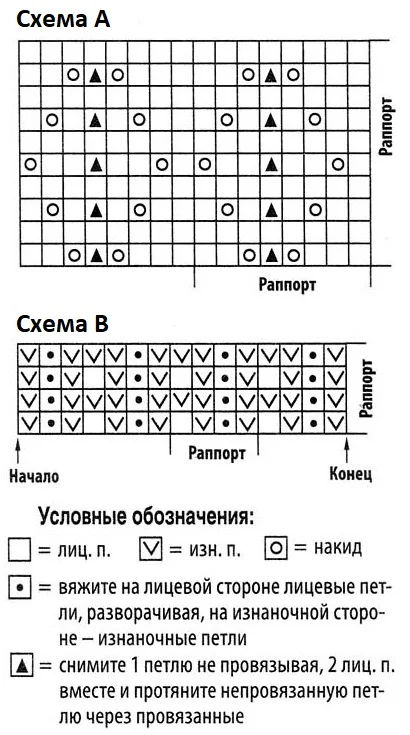 Схема А

Раппорт

Раппорт

Схема В

Раппорт

Раппорт

Начало

Конец

Условные обозначения:

= лиц. п. = изн. п. = накид

= вяжите на лицевой стороне лицевые петли, разворачивая, на изнаночной стороне – изнаночные петли

= снимите 1 петлю не провязывая, 2 лиц. п. вместе и протяните непровязанную петлю через провязанные